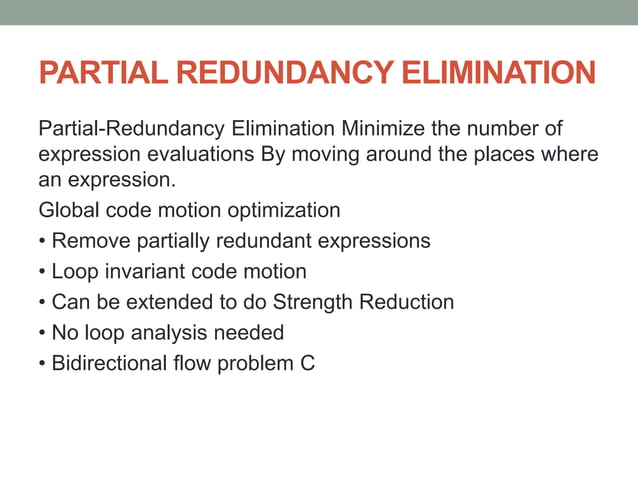 PARTIAL REDUNDANCY ELIMINATION

Partial-Redundancy Elimination Minimize the number of expression evaluations By moving around the places where an expression.

Global code motion optimization

• Remove partially redundant expressions
• Loop invariant code motion
• Can be extended to do Strength Reduction
• No loop analysis needed
• Bidirectional flow problem C